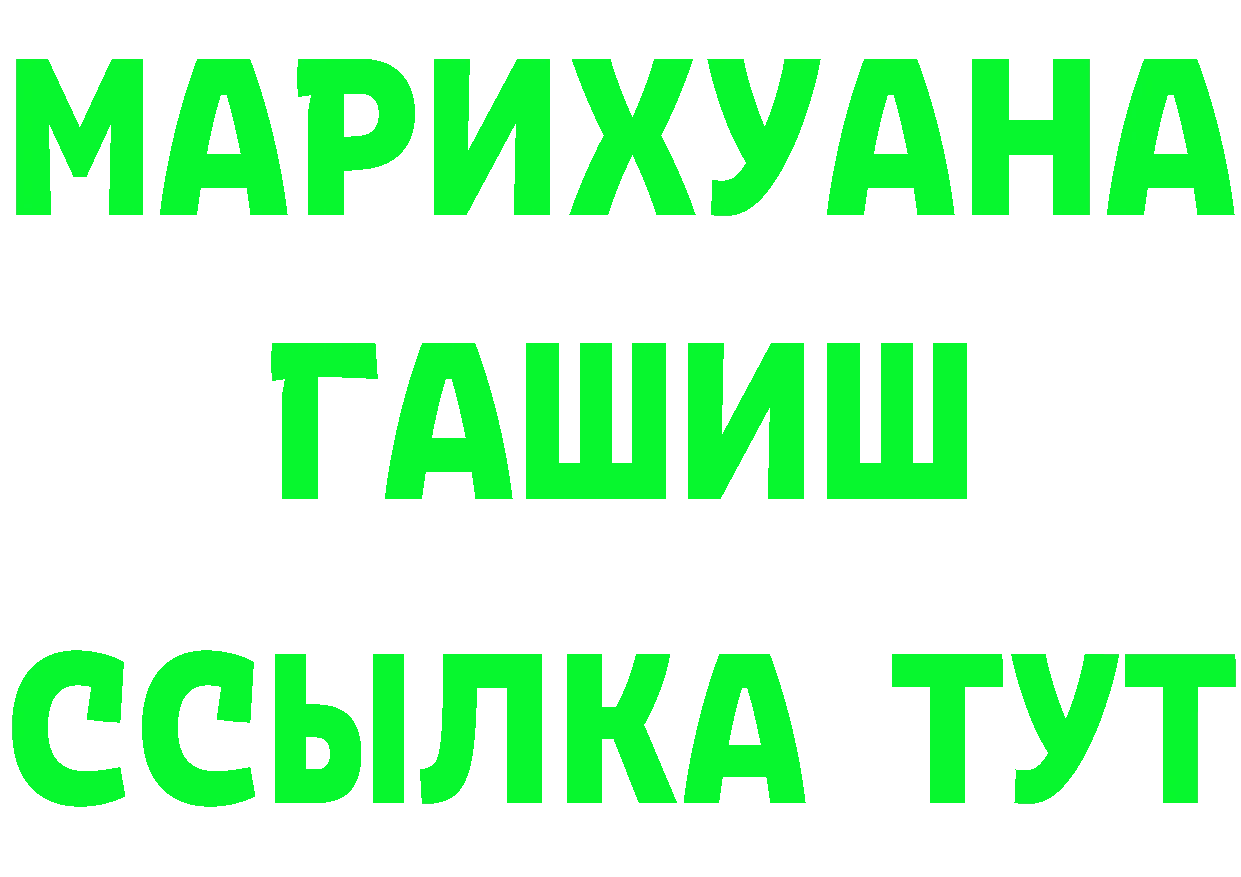 МАРИХУАНА
ГАШИШ
ССЫЛКА ТУТ